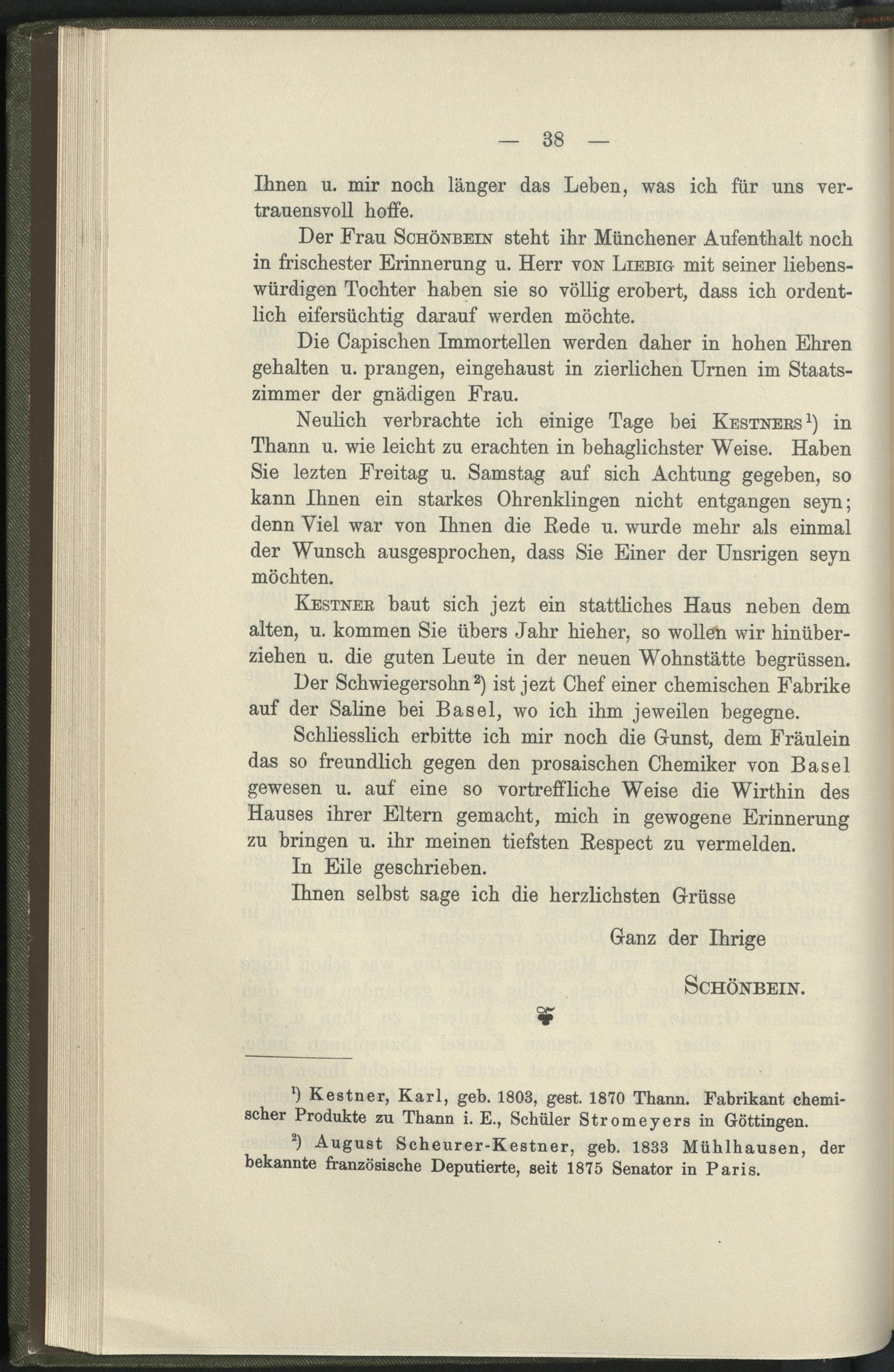 — 38 —

Ihnen u. mir noch länger das Leben, was ich für uns vertrauensvoll hoffe.

Der Frau Schönbein steht ihr Münchener Aufenthalt noch in frischester Erinnerung u. Herr von Liebig mit seiner liebenswürdigen Tochter haben sie so völlig erobert, dass ich ordentlich eifersüchtig darauf werden möchte.

Die Capischen Immortellen werden daher in hohen Ehren gehalten u. prangen, eingehaust in zierlichen Urnen im Staatszimmer der gnädigen Frau.

Neulich verbrachte ich einige Tage bei Kestners$^{1}$) in Thann u. wie leicht zu erachten in behaglichster Weise. Haben Sie lezten Freitag u. Samstag auf sich Achtung gegeben, so kann Ihnen ein starkes Ohrenklingen nicht entgangen seyn; denn Viel war von Ihnen die Rede u. wurde mehr als einmal der Wunsch ausgesprochen, dass Sie Einer der Unsrigen seyn möchten.

Kestner baut sich jezt ein stattliches Haus neben dem alten, u. kommen Sie übers Jahr hieher, so wollen wir hinüberziehen u. die guten Leute in der neuen Wohnstätte begrüssen.

Der Schwiegersohn$^{2}$) ist jezt Chef einer chemischen Fabrike auf der Saline bei Basel, wo ich ihm jeweilen begegne.

Schliesslich erbitte ich mir noch die Gunst, dem Fräulein das so freundlich gegen den prosaischen Chemiker von Basel gewesen u. auf eine so vortreffliche Weise die Wirthin des Hauses ihrer Eltern gemacht, mich in gewogene Erinnerung zu bringen u. ihr meinen tiefsten Respect zu vermelden.

In Eile geschrieben.

Ihnen selbst sage ich die herzlichsten Grüsse

Ganz der Ihrige

Schönbein.

$^{1}$) Kestner, Karl, geb. 1803, gest. 1870 Thann. Fabrikant chemischer Produkte zu Thann i. E., Schüler Stromeyers in Göttingen.

$^{2}$) August Scheurer-Kestner, geb. 1833 Mühlhausen, der bekannte französische Deputierte, seit 1875 Senator in Paris.